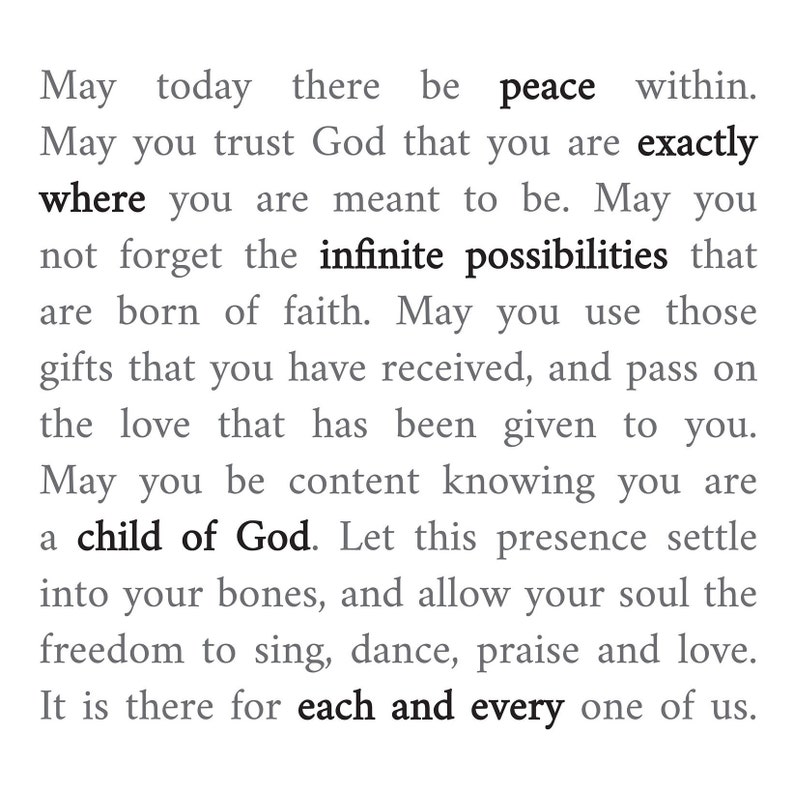 May today there be peace within. May you trust God that you are exactly where you are meant to be. May you not forget the infinite possibilities that are born of faith. May you use those gifts that you have received, and pass on the love that has been given to you. May you be content knowing you are a child of God. Let this presence settle into your bones, and allow your soul the freedom to sing, dance, praise and love. It is there for each and every one of us.